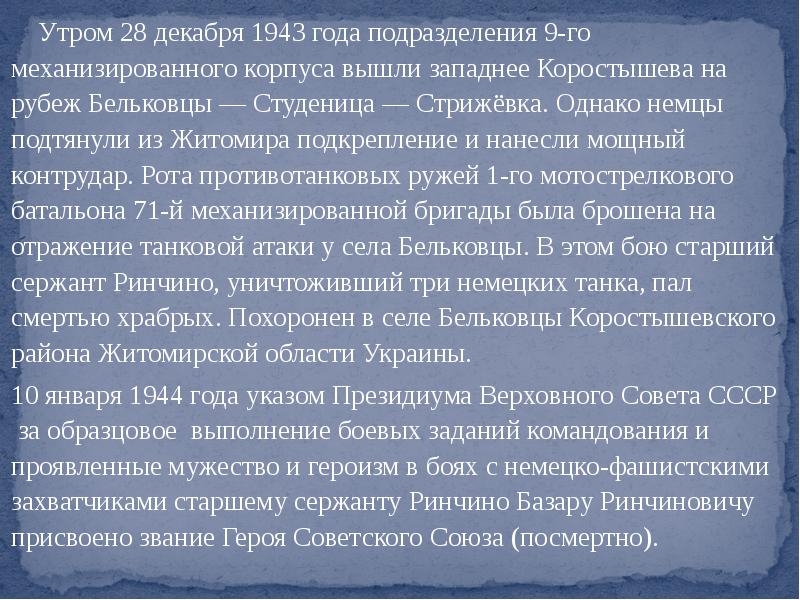 Утром 28 декабря 1943 года подразделения 9-го механизированного корпуса вышли западнее Коростышева на рубеж Бельковцы — Студеница — Стрижёвка. Однако немцы подтянули из Житомира подкрепление и нанесли мощный контрудар. Рота противотанковых ружей 1-го мотострелкового батальона 71-й механизированной бригады была брошена на отражение танковой атаки у села Бельковцы. В этом бою старший сержант Ринчино, уничтоживший три немецких танка, пал смертью храбрых. Похоронен в селе Бельковцы Коростышевского района Житомирской области Украины.

10 января 1944 года указом Президиума Верховного Совета СССР за образцовое выполнение боевых заданий командования и проявленные мужество и героизм в боях с немецко-фашистскими захватчиками старшему сержанту Ринчино Базару Ринчиновичу присвоено звание Героя Советского Союза (посмертно).